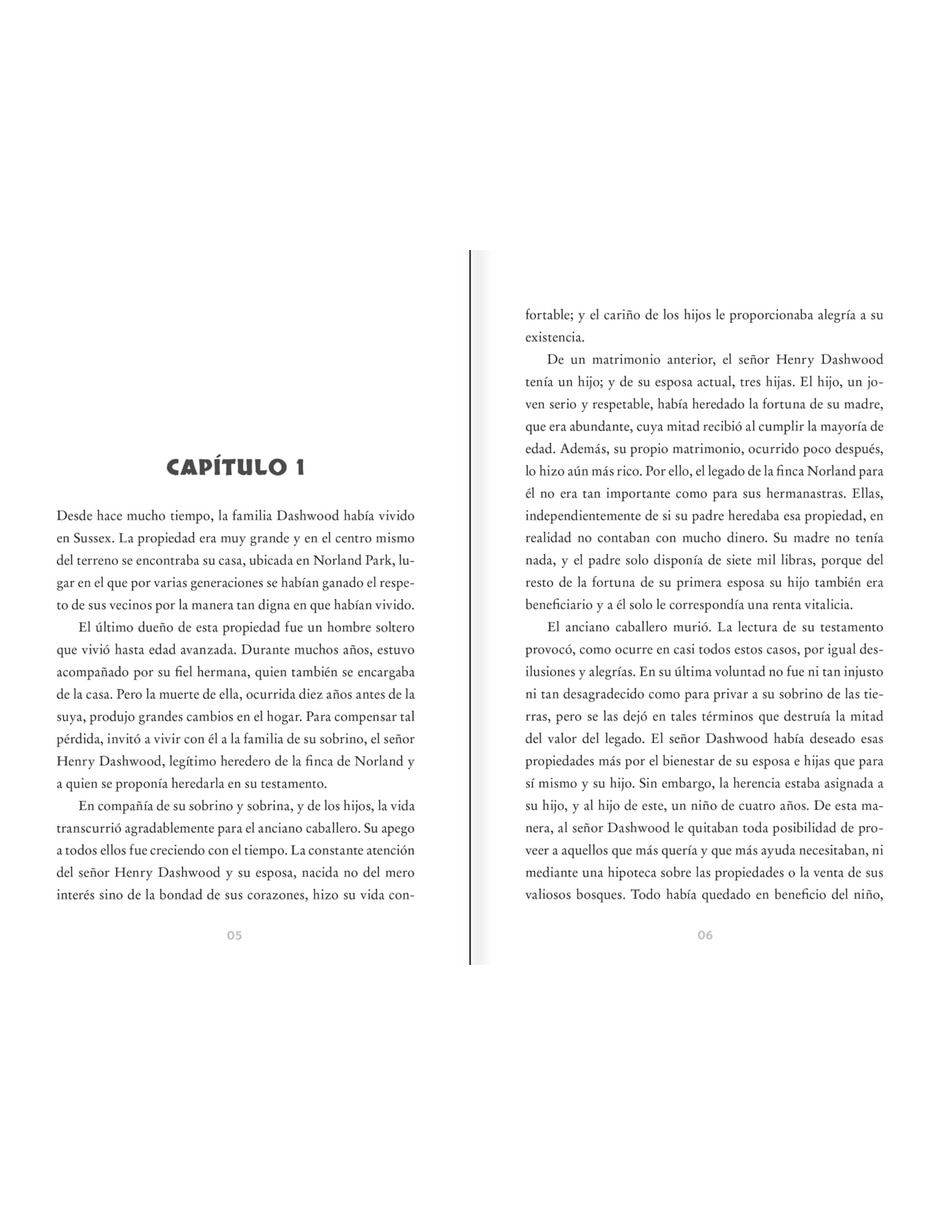 CAPÍTULO 1

Desde hace mucho tiempo, la familia Dashwood había vivido en Sussex. La propiedad era muy grande y en el centro mismo del terreno se encontraba su casa, ubicada en Norland Park, lugar en el que por varias generaciones se habían ganado el respeto de sus vecinos por la manera tan digna en que habían vivido.

El último dueño de esta propiedad fue un hombre soltero que vivió hasta edad avanzada. Durante muchos años, estuvo acompañado por su fiel hermana, quien también se encargaba de la casa. Pero la muerte de ella, ocurrida diez años antes de la suya, produjo grandes cambios en el hogar. Para compensar tal pérdida, invitó a vivir con él a la familia de su sobrino, el señor Henry Dashwood, legítimo heredero de la finca de Norland y a quien se proponía heredarla en su testamento.

En compañía de su sobrino y sobrina, y de los hijos, la vida transcurrió agradablemente para el anciano caballero. Su apego a todos ellos fue creciendo con el tiempo. La constante atención del señor Henry Dashwood y su esposa, nacida no del mero interés sino de la bondad de sus corazones, hizo su vida con-

05

fortable; y el cariño de los hijos le proporcionaba alegría a su existencia.

De un matrimonio anterior, el señor Henry Dashwood tenía un hijo; y de su esposa actual, tres hijas. El hijo, un joven serio y respetable, había heredado la fortuna de su madre, que era abundante, cuya mitad recibió al cumplir la mayoría de edad. Además, su propio matrimonio, ocurrido poco después, lo hizo aún más rico. Por ello, el legado de la finca Norland para él no era tan importante como para sus hermanastras. Ellas, independientemente de si su padre heredaba esa propiedad, en realidad no contaban con mucho dinero. Su madre no tenía nada, y el padre solo disponía de siete mil libras, porque del resto de la fortuna de su primera esposa su hijo también era beneficiario y a él solo le correspondía una renta vitalicia.

El anciano caballero murió. La lectura de su testamento provocó, como ocurre en casi todos estos casos, por igual desilusiones y alegrías. En su última voluntad no fue ni tan injusto ni tan desagradecido como para privar a su sobrino de las tierras, pero se las dejó en tales términos que destruía la mitad del valor del legado. El señor Dashwood había deseado esas propiedades más por el bienestar de su esposa e hijas que para sí mismo y su hijo. Sin embargo, la herencia estaba asignada a su hijo, y al hijo de este, un niño de cuatro años. De esta manera, al señor Dashwood le quitaban toda posibilidad de proveer a aquellos que más quería y que más ayuda necesitaban, ni mediante una hipoteca sobre las propiedades o la venta de sus valiosos bosques. Todo había quedado en beneficio del niño,

06